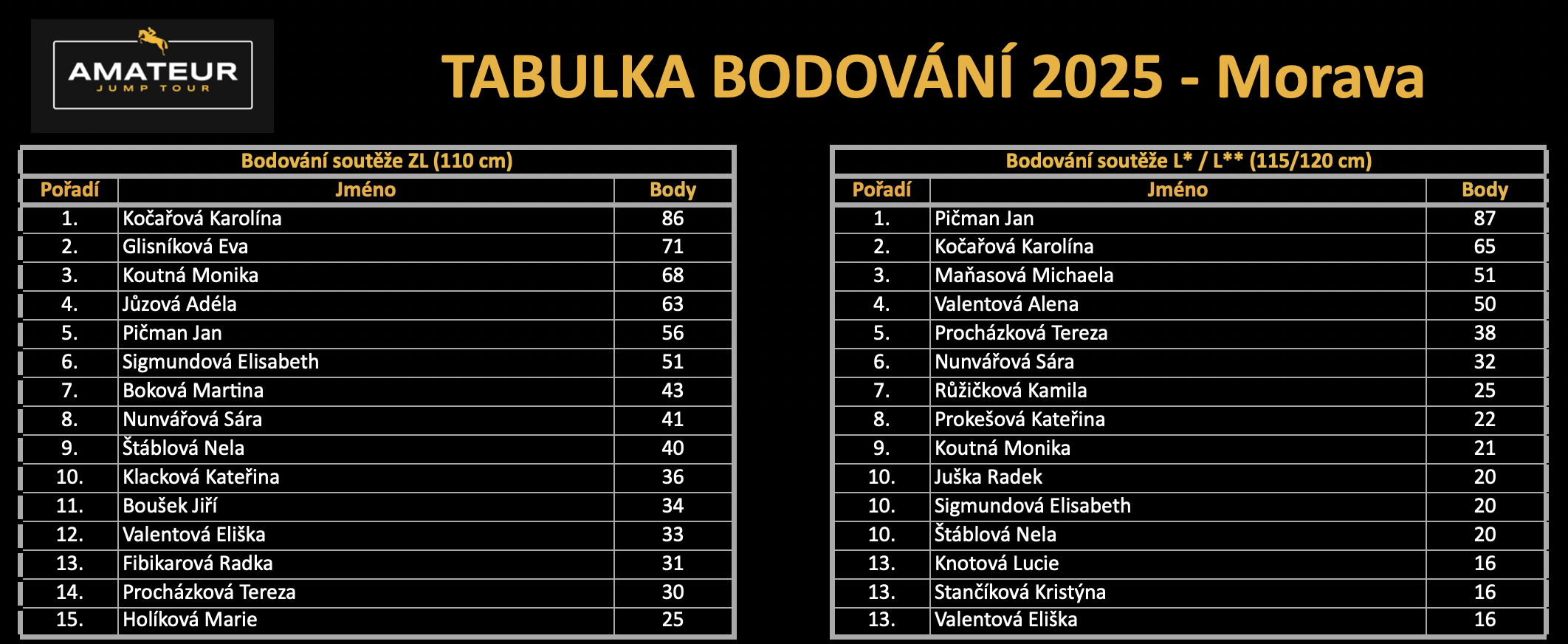 AMATEUR
JUMP TOUR

TABULKA BODOVÁNÍ 2025 - Morava

Bodování soutěže ZL (110 cm)

| Pořadí | Jméno | Body |
|---|---|---|
| 1. | Kočařová Karolína | 86 |
| 2. | Glisníková Eva | 71 |
| 3. | Koutná Monika | 68 |
| 4. | Jůzová Adéla | 63 |
| 5. | Pičman Jan | 56 |
| 6. | Sigmundová Elisabeth | 51 |
| 7. | Boková Martina | 43 |
| 8. | Nunvářová Sára | 41 |
| 9. | Štáblová Nela | 40 |
| 10. | Klacková Kateřina | 36 |
| 11. | Boušek Jiří | 34 |
| 12. | Valentová Eliška | 33 |
| 13. | Fibikarová Radka | 31 |
| 14. | Procházková Tereza | 30 |
| 15. | Holíková Marie | 25 |

Bodování soutěže L* / L** (115/120 cm)

| Pořadí | Jméno | Body |
|---|---|---|
| 1. | Pičman Jan | 87 |
| 2. | Kočařová Karolína | 65 |
| 3. | Maňasová Michaela | 51 |
| 4. | Valentová Alena | 50 |
| 5. | Procházková Tereza | 38 |
| 6. | Nunvářová Sára | 32 |
| 7. | Růžičková Kamila | 25 |
| 8. | Prokešová Kateřina | 22 |
| 9. | Koutná Monika | 21 |
| 10. | Juška Radek | 20 |
| 10. | Sigmundová Elisabeth | 20 |
| 10. | Štáblová Nela | 20 |
| 13. | Knotová Lucie | 16 |
| 13. | Stančíková Kristýna | 16 |
| 13. | Valentová Eliška | 16 |